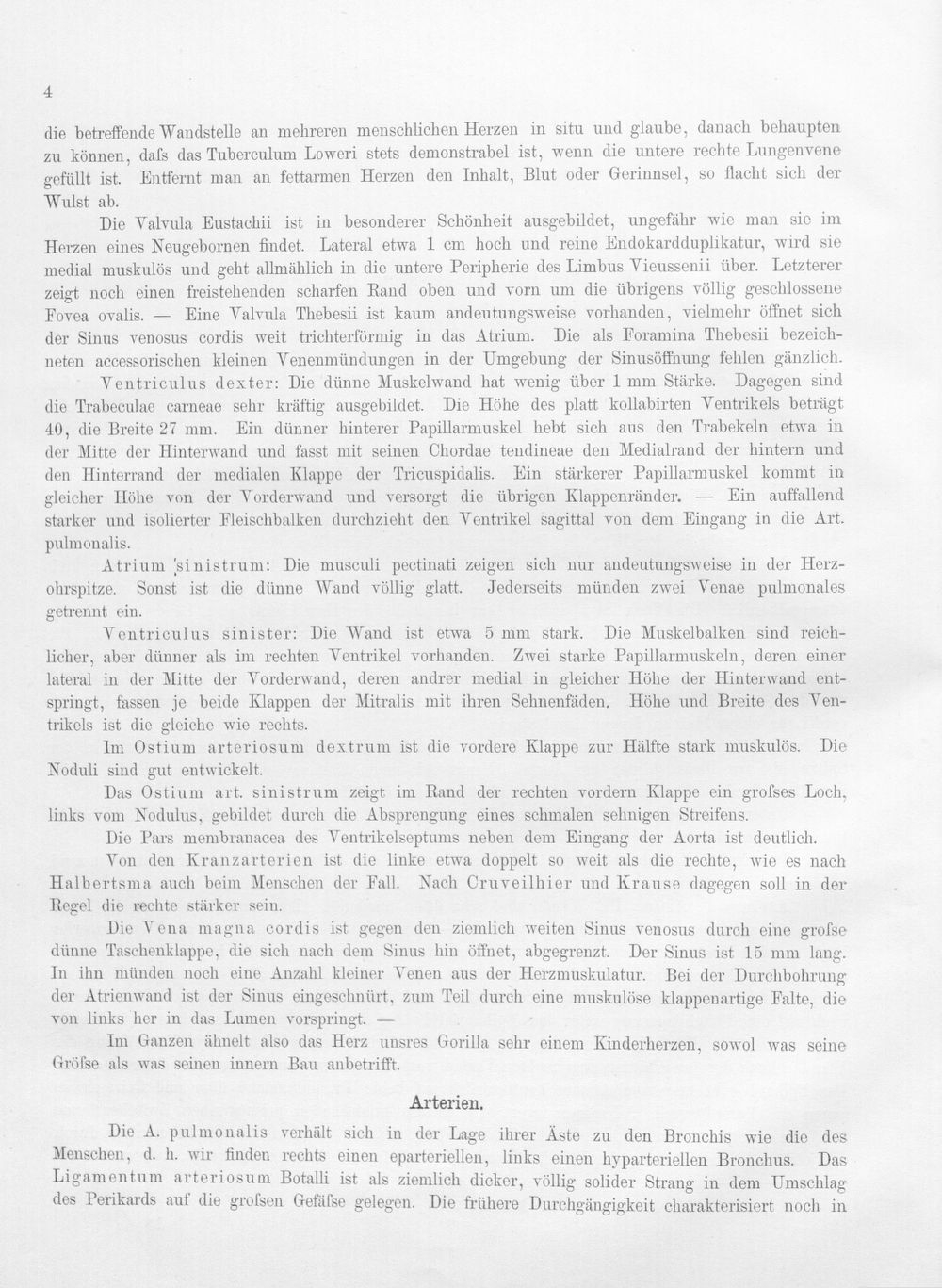 4

die betreffende Wandstelle an mehreren menschlichen Herzen in situ und glaube, danach behaupten zu können, dafs das Tuberculum Loweri stets demonstrabel ist, wenn die untere rechte Lungenvene gefüllt ist. Entfernt man an fettarmen Herzen den Inhalt, Blut oder Gerinnsel, so flacht sich der Wulst ab.

Die Valvula Eustachii ist in besonderer Schönheit ausgebildet, ungefähr wie man sie im Herzen eines Neugebornen findet. Lateral etwa 1 cm hoch und reine Endokardduplikatur, wird sie medial muskulös und geht allmählich in die untere Peripherie des Limbus Vieussenii über. Letzterer zeigt noch einen freistehenden scharfen Rand oben und vorn um die übrigens völlig geschlossene Fovea ovalis. — Eine Valvula Thebesii ist kaum andeutungsweise vorhanden, vielmehr öffnet sich der Sinus venosus cordis weit trichterförmig in das Atrium. Die als Foramina Thebesii bezeichneten accessorischen kleinen Venenmündungen in der Umgebung der Sinusöffnung fehlen gänzlich.

Ventriculus dexter: Die dünne Muskelwand hat wenig über 1 mm Stärke. Dagegen sind die Trabeculae carneae sehr kräftig ausgebildet. Die Höhe des platt kollabirten Ventrikels beträgt 40, die Breite 27 mm. Ein dünner hinterer Papillarmuskel hebt sich aus den Trabekeln etwa in der Mitte der Hinterwand und fasst mit seinen Chordae tendineae den Medialrand der hintern und den Hinterrand der medialen Klappe der Tricuspidalis. Ein stärkerer Papillarmuskel kommt in gleicher Höhe von der Vorderwand und versorgt die übrigen Klappenränder. — Ein auffallend starker und isolierter Fleischbalken durchzieht den Ventrikel sagittal von dem Eingang in die Art. pulmonalis.

Atrium 'sinistrum: Die musculi pectinati zeigen sich nur andeutungsweise in der Herzohrspitze. Sonst ist die dünne Wand völlig glatt. Jederseits münden zwei Venae pulmonales getrennt ein.

Ventriculus sinister: Die Wand ist etwa 5 mm stark. Die Muskelbalken sind reichlicher, aber dünner als im rechten Ventrikel vorhanden. Zwei starke Papillarmuskeln, deren einer lateral in der Mitte der Vorderwand, deren andrer medial in gleicher Höhe der Hinterwand entspringt, fassen je beide Klappen der Mitralis mit ihren Sehnenfäden. Höhe und Breite des Ventrikels ist die gleiche wie rechts.

Im Ostium arteriosum dextrum ist die vordere Klappe zur Hälfte stark muskulös. Die Noduli sind gut entwickelt.

Das Ostium art. sinistrum zeigt im Rand der rechten vordern Klappe ein grofses Loch, links vom Nodulus, gebildet durch die Absprengung eines schmalen sehnigen Streifens.

Die Pars membranacea des Ventrikelseptums neben dem Eingang der Aorta ist deutlich.

Von den Kranzarterien ist die linke etwa doppelt so weit als die rechte, wie es nach Halbertsma auch beim Menschen der Fall. Nach Cruveilhier und Krause dagegen soll in der Regel die rechte stärker sein.

Die Vena magna cordis ist gegen den ziemlich weiten Sinus venosus durch eine grofse dünne Taschenklappe, die sich nach dem Sinus hin öffnet, abgegrenzt. Der Sinus ist 15 mm lang. In ihn münden noch eine Anzahl kleiner Venen aus der Herzmuskulatur. Bei der Durchbohrung der Atrienwand ist der Sinus eingeschnürt, zum Teil durch eine muskulöse klappenartige Falte, die von links her in das Lumen vorspringt. —

Im Ganzen ähnelt also das Herz unsres Gorilla sehr einem Kinderherzen, sowol was seine Gröfse als was seinen innern Bau anbetrifft.

Arterien.

Die A. pulmonalis verhält sich in der Lage ihrer Äste zu den Bronchis wie die des Menschen, d. h. wir finden rechts einen eparteriellen, links einen hyparteriellen Bronchus. Das Ligamentum arteriosum Botalli ist als ziemlich dicker, völlig solider Strang in dem Umschlag des Perikards auf die grofsen Gefäfse gelegen. Die frühere Durchgängigkeit charakterisiert noch in